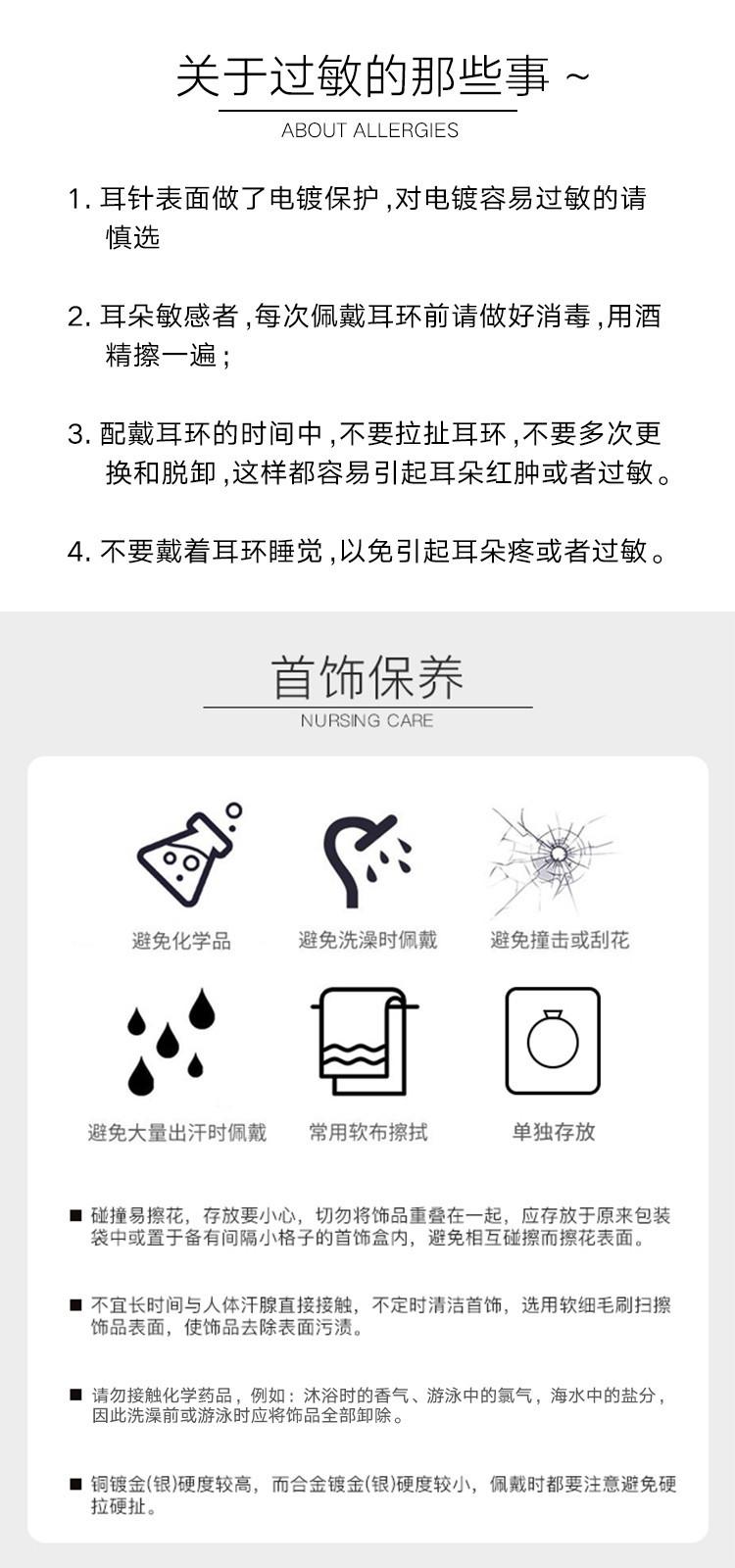 关于过敏的那些事 ~

ABOUT ALLERGIES

1. 耳针表面做了电镀保护，对电镀容易过敏的请慎选

2. 耳朵敏感者，每次佩戴耳环前请做好消毒，用酒精擦一遍；

3. 配戴耳环的时间中，不要拉扯耳环，不要多次更换和脱卸，这样都容易引起耳朵红肿或者过敏。

4. 不要戴着耳环睡觉，以免引起耳朵疼或者过敏。

首饰保养

NURSING CARE

避免化学品

避免洗澡时佩戴

避免撞击或刮花

避免大量出汗时佩戴

常用软布擦拭

单独存放

■ 碰撞易擦花，存放要小心，切勿将饰品重叠在一起，应存放于原来包装袋中或置于备有间隔小格子的首饰盒内，避免相互碰擦而擦花表面。

■ 不宜长时间与人体汗腺直接接触，不定时清洁首饰，选用软细毛刷扫擦饰品表面，使饰品去除表面污渍。

■ 请勿接触化学药品，例如：沐浴时的香气、游泳中的氯气，海水中的盐分，因此洗澡前或游泳时应将饰品全部卸除。

■ 铜镀金(银)硬度较高，而合金镀金(银)硬度较小，佩戴时都要注意避免硬拉硬扯。